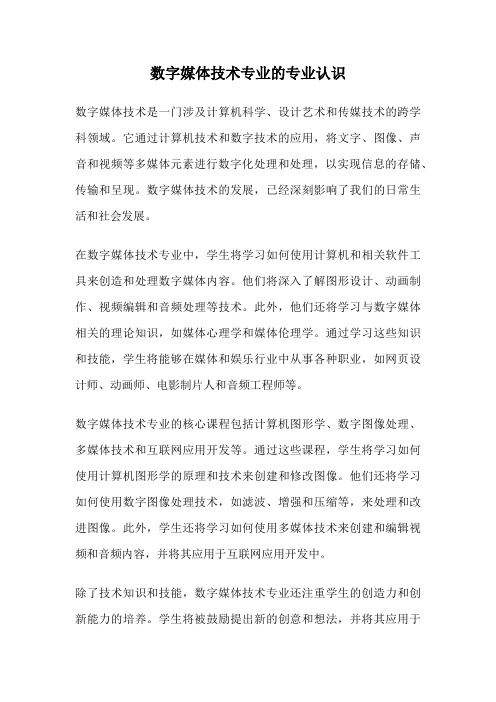 数字媒体技术专业的专业认识

数字媒体技术是一门涉及计算机科学、设计艺术和传媒技术的跨学科领域。它通过计算机技术和数字技术的应用，将文字、图像、声音和视频等多媒体元素进行数字化处理和处理，以实现信息的存储、传输和呈现。数字媒体技术的发展，已经深刻影响了我们的日常生活和社会发展。

在数字媒体技术专业中，学生将学习如何使用计算机和相关软件工具来创造和处理数字媒体内容。他们将深入了解图形设计、动画制作、视频编辑和音频处理等技术。此外，他们还将学习与数字媒体相关的理论知识，如媒体心理学和媒体伦理学。通过学习这些知识和技能，学生将能够在媒体和娱乐行业中从事各种职业，如网页设计师、动画师、电影制片人和音频工程师等。

数字媒体技术专业的核心课程包括计算机图形学、数字图像处理、多媒体技术和互联网应用开发等。通过这些课程，学生将学习如何使用计算机图形学的原理和技术来创建和修改图像。他们还将学习如何使用数字图像处理技术，如滤波、增强和压缩等，来处理和改进图像。此外，学生还将学习如何使用多媒体技术来创建和编辑视频和音频内容，并将其应用于互联网应用开发中。

除了技术知识和技能，数字媒体技术专业还注重学生的创造力和创新能力的培养。学生将被鼓励提出新的创意和想法，并将其应用于